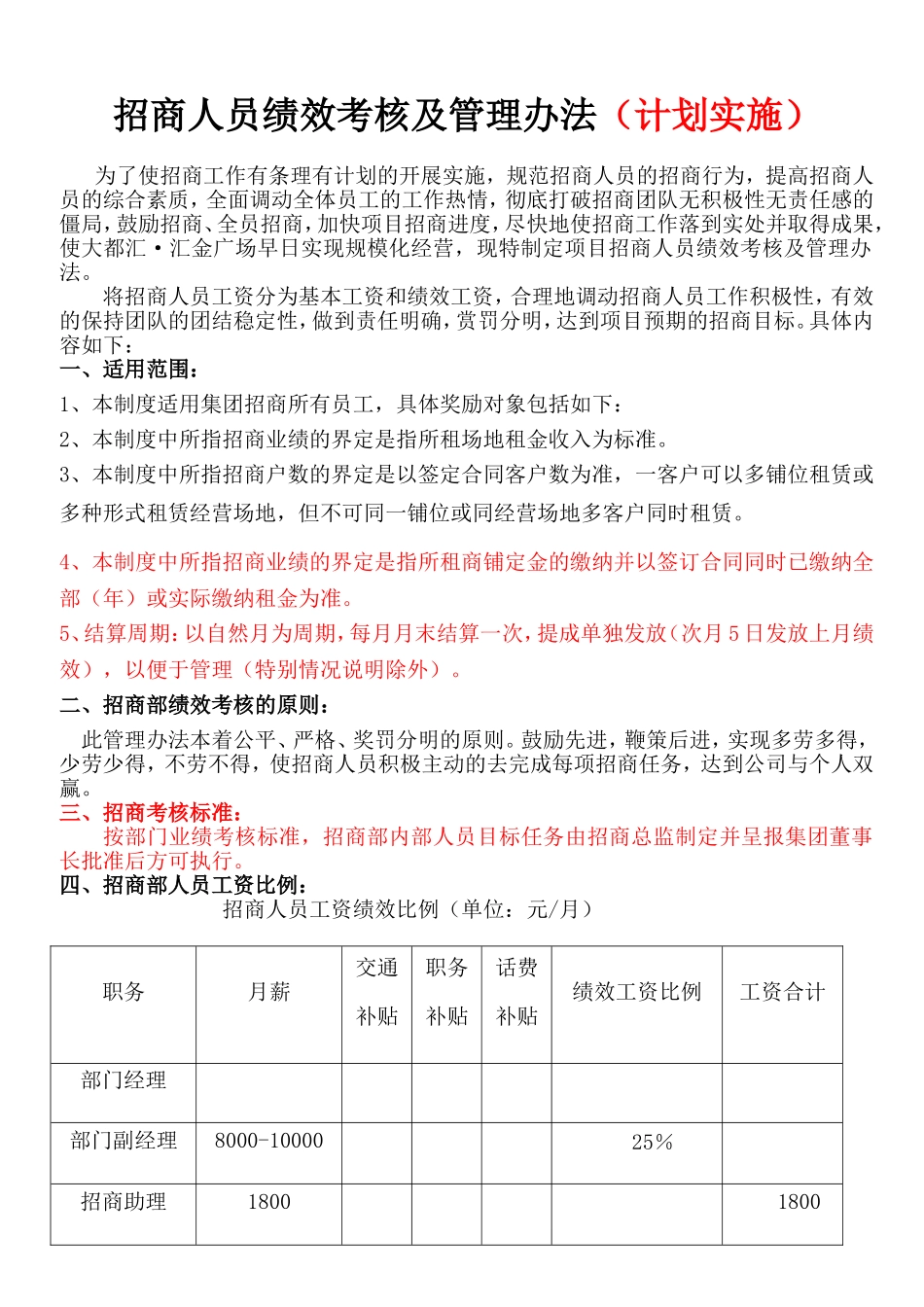 招商人员绩效考核及管理办法（计划实施）

为了使招商工作有条理有计划的开展实施，规范招商人员的招商行为，提高招商人员的综合素质，全面调动全体员工的工作热情，彻底打破招商团队无积极性无责任感的僵局，鼓励招商、全员招商，加快项目招商进度，尽快地使招商工作落到实处并取得成果，使大都汇·汇金广场早日实现规模化经营，现特制定项目招商人员绩效考核及管理办法。

将招商人员工资分为基本工资和绩效工资，合理地调动招商人员工作积极性，有效的保持团队的团结稳定性，做到责任明确，赏罚分明，达到项目预期的招商目标。具体内容如下：

一、适用范围：

1、本制度适用集团招商所有员工，具体奖励对象包括如下：

2、本制度中所指招商业绩的界定是指所租场地租金收入为标准。

3、本制度中所指招商户数的界定是以签定合同客户数为准，一客户可以多铺位租赁或多种形式租赁经营场地，但不可同一铺位或同经营场地多客户同时租赁。

4、本制度中所指招商业绩的界定是指所租商铺定金的缴纳并以签订合同同时已缴纳全部（年）或实际缴纳租金为准。

5、结算周期：以自然月为周期，每月月末结算一次，提成单独发放（次月5日发放上月绩效），以便于管理（特别情况说明除外）。

二、招商部绩效考核的原则：

此管理办法本着公平、严格、奖罚分明的原则。鼓励先进，鞭策后进，实现多劳多得，少劳少得，不劳不得，使招商人员积极主动的去完成每项招商任务，达到公司与个人双赢。

三、招商考核标准：

按部门业绩考核标准，招商部内部人员目标任务由招商总监制定并呈报集团董事长批准后方可执行。

四、招商部人员工资比例：

招商人员工资绩效比例（单位：元/月）

| 职务 | 月薪 | 交通补贴 | 职务补贴 | 话费补贴 | 绩效工资比例 | 工资合计 |
|---|---|---|---|---|---|---|
| 部门经理 | | | | | | |
| 部门副经理 | 8000-10000 | | | | 25% | |
| 招商助理 | 1800 | | | | | 1800 |